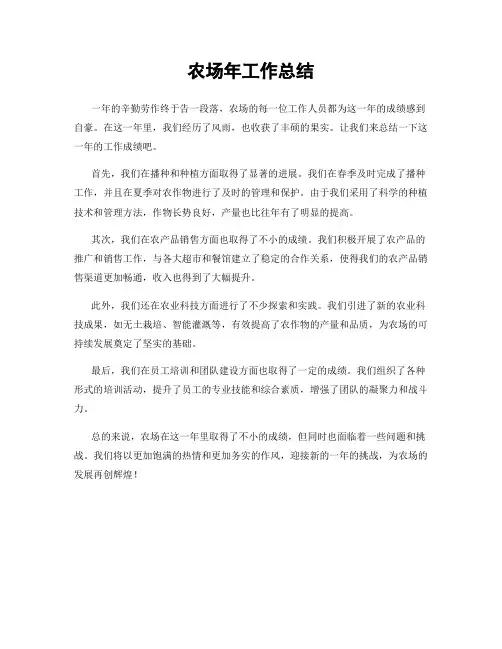 农场年工作总结

一年的辛勤劳作终于告一段落，农场的每一位工作人员都为这一年的成绩感到自豪。在这一年里，我们经历了风雨，也收获了丰硕的果实。让我们来总结一下这一年的工作成绩吧。

首先，我们在播种和种植方面取得了显著的进展。我们在春季及时完成了播种工作，并且在夏季对农作物进行了及时的管理和保护。由于我们采用了科学的种植技术和管理方法，作物长势良好，产量也比往年有了明显的提高。

其次，我们在农产品销售方面也取得了不小的成绩。我们积极开展了农产品的推广和销售工作，与各大超市和餐馆建立了稳定的合作关系，使得我们的农产品销售渠道更加畅通，收入也得到了大幅提升。

此外，我们还在农业科技方面进行了不少探索和实践。我们引进了新的农业科技成果，如无土栽培、智能灌溉等，有效提高了农作物的产量和品质，为农场的可持续发展奠定了坚实的基础。

最后，我们在员工培训和团队建设方面也取得了一定的成绩。我们组织了各种形式的培训活动，提升了员工的专业技能和综合素质，增强了团队的凝聚力和战斗力。

总的来说，农场在这一年里取得了不小的成绩，但同时也面临着一些问题和挑战。我们将以更加饱满的热情和更加务实的作风，迎接新的一年的挑战，为农场的发展再创辉煌！